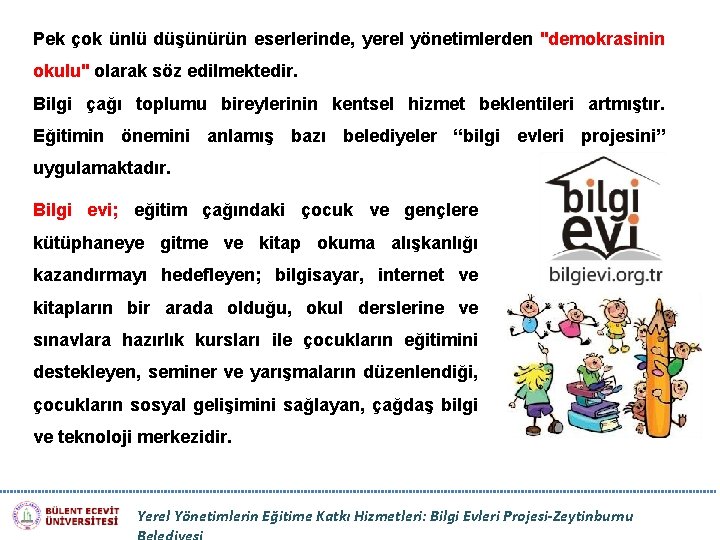 Pek çok ünlü düşünürün eserlerinde, yerel yönetimlerden "demokrasinin okulu" olarak söz edilmektedir.
Bilgi çağı toplumu bireylerinin kentsel hizmet beklentileri artmıştır. Eğitimin önemini anlamış bazı belediyeler “bilgi evleri projesini” uygulamaktadır.

Bilgi evi; eğitim çağındaki çocuk ve gençlere kütüphaneye gitme ve kitap okuma alışkanlığı kazandırmayı hedefleyen; bilgisayar, internet ve kitapların bir arada olduğu, okul derslerine ve sınavlara hazırlık kursları ile çocukların eğitimini destekleyen, seminer ve yarışmaların düzenlendiği, çocukların sosyal gelişimini sağlayan, çağdaş bilgi ve teknoloji merkezidir.

bilgi evi
bilgievi.org.tr

BÜLENT ECEVİT ÜNİVERSİTESİ

Yerel Yönetimlerin Eğitime Katkı Hizmetleri: Bilgi Evleri Projesi-Zeytinburnu Belediyesi